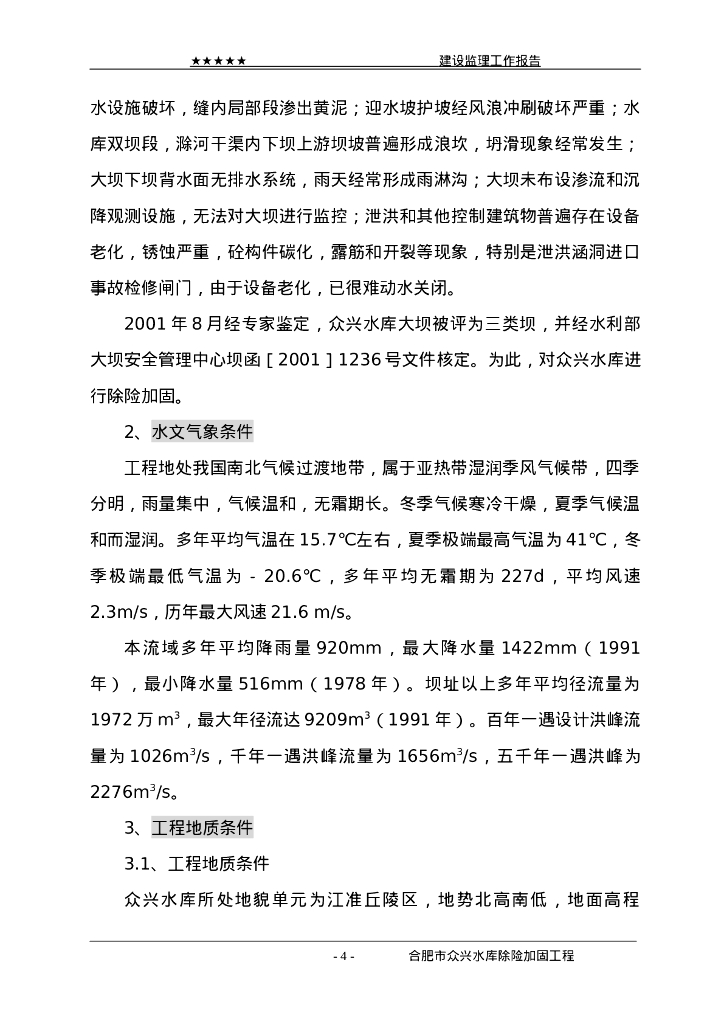 ★★★★★ 建设监理工作报告

水设施破坏，缝内局部段渗出黄泥；迎水坡护坡经风浪冲刷破坏严重；水库双坝段，滁河干渠内下坝上游坝坡普遍形成浪坎，坍滑现象经常发生；大坝下坝背水面无排水系统，雨天经常形成雨淋沟；大坝未布设渗流和沉降观测设施，无法对大坝进行监控；泄洪和其他控制建筑物普遍存在设备老化，锈蚀严重，砼构件碳化，露筋和开裂等现象，特别是泄洪涵洞进口事故检修闸门，由于设备老化，已很难动水关闭。

2001 年 8 月经专家鉴定，众兴水库大坝被评为三类坝，并经水利部大坝安全管理中心坝函［2001］1236 号文件核定。为此，对众兴水库进行除险加固。

2、水文气象条件

工程地处我国南北气候过渡地带，属于亚热带湿润季风气候带，四季分明，雨量集中，气候温和，无霜期长。冬季气候寒冷干燥，夏季气候温和而湿润。多年平均气温在 15.7℃左右，夏季极端最高气温为 41℃，冬季极端最低气温为 - 20.6℃，多年平均无霜期为 227d，平均风速 2.3m/s，历年最大风速 21.6 m/s。

本流域多年平均降雨量 920mm，最大降水量 1422mm（1991 年），最小降水量 516mm（1978 年）。坝址以上多年平均径流量为 1972 万 $m^3$，最大年径流达 9209$m^3$（1991 年）。百年一遇设计洪峰流量为 1026$m^3$/s，千年一遇洪峰流量为 1656$m^3$/s，五千年一遇洪峰为 2276$m^3$/s。

3、工程地质条件

3.1、工程地质条件

众兴水库所处地貌单元为江淮丘陵区，地势北高南低，地面高程

- 4 - 合肥市众兴水库除险加固工程